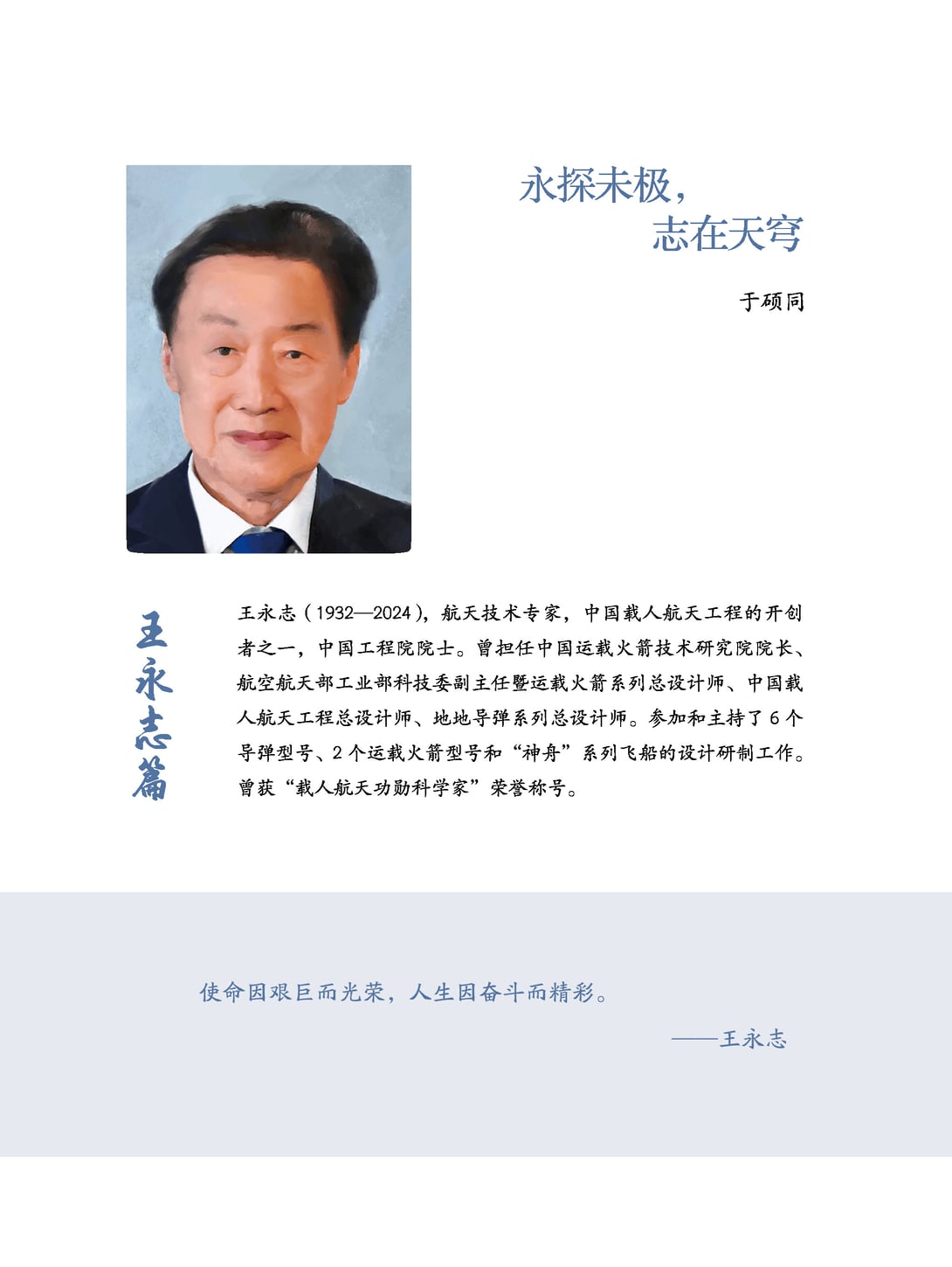 永探未极，
志在天穹

于硕同

王永志篇

王永志（1932—2024），航天技术专家，中国载人航天工程的开创者之一，中国工程院院士。曾担任中国运载火箭技术研究院院长、航空航天部工业部科技委副主任暨运载火箭系列总设计师、中国载人航天工程总设计师、地地导弹系列总设计师。参加和主持了 6 个导弹型号、2 个运载火箭型号和“神舟”系列飞船的设计研制工作。曾获“载人航天功勋科学家”荣誉称号。

使命因艰巨而光荣，人生因奋斗而精彩。
——王永志